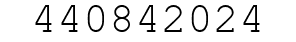 440842024